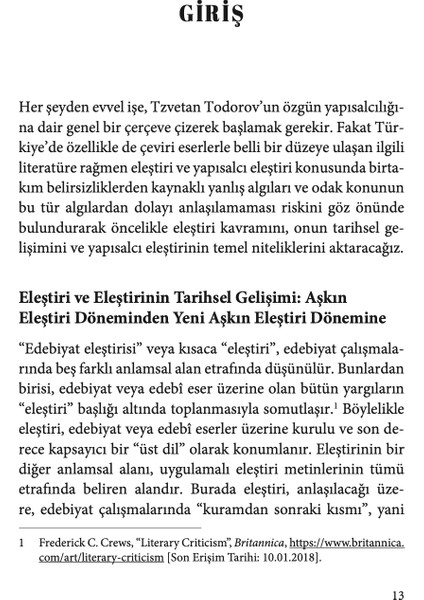 GİRİŞ

Her şeyden evvel işe, Tzvetan Todorov'un özgün yapısalcılığına dair genel bir çerçeve çizerek başlamak gerekir. Fakat Türkiye'de özellikle de çeviri eserlerle belli bir düzeye ulaşan ilgili literatüre rağmen eleştiri ve yapısalcı eleştiri konusunda birtakım belirsizliklerden kaynaklı yanlış algıları ve odak konunun bu tür algılardan dolayı anlaşılamaması riskini göz önünde bulundurarak öncelikle eleştiri kavramını, onun tarihsel gelişimini ve yapısalcı eleştirinin temel niteliklerini aktaracağız.

Eleştiri ve Eleştirinin Tarihsel Gelişimi: Aşkın Eleştiri Döneminden Yeni Aşkın Eleştiri Dönemine

"Edebiyat eleştirisi" veya kısaca "eleştiri", edebiyat çalışmalarında beş farklı anlamsal alan etrafında düşünülür. Bunlardan birisi, edebiyat veya edebî eser üzerine olan bütün yargıların "eleştiri" başlığı altında toplanmasıyla somutlaşır.$^1$ Böylelikle eleştiri, edebiyat veya edebî eserler üzerine kurulu ve son derece kapsayıcı bir "üst dil" olarak konumlanır. Eleştirinin bir diğer anlamsal alanı, uygulamalı eleştiri metinlerinin tümü etrafında beliren alandır. Burada eleştiri, anlaşılacağı üzere, edebiyat çalışmalarında "kuramdan sonraki kısmı", yani

1 Frederick C. Crews, "Literary Criticism", Britannica, https://www.britannica.com/art/literary-criticism [Son Erişim Tarihi: 10.01.2018].

13